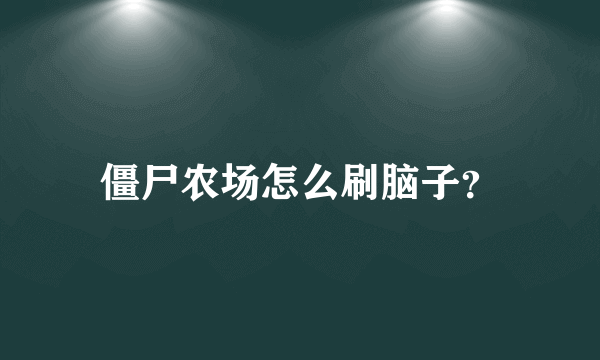 僵尸农场怎么刷脑子?